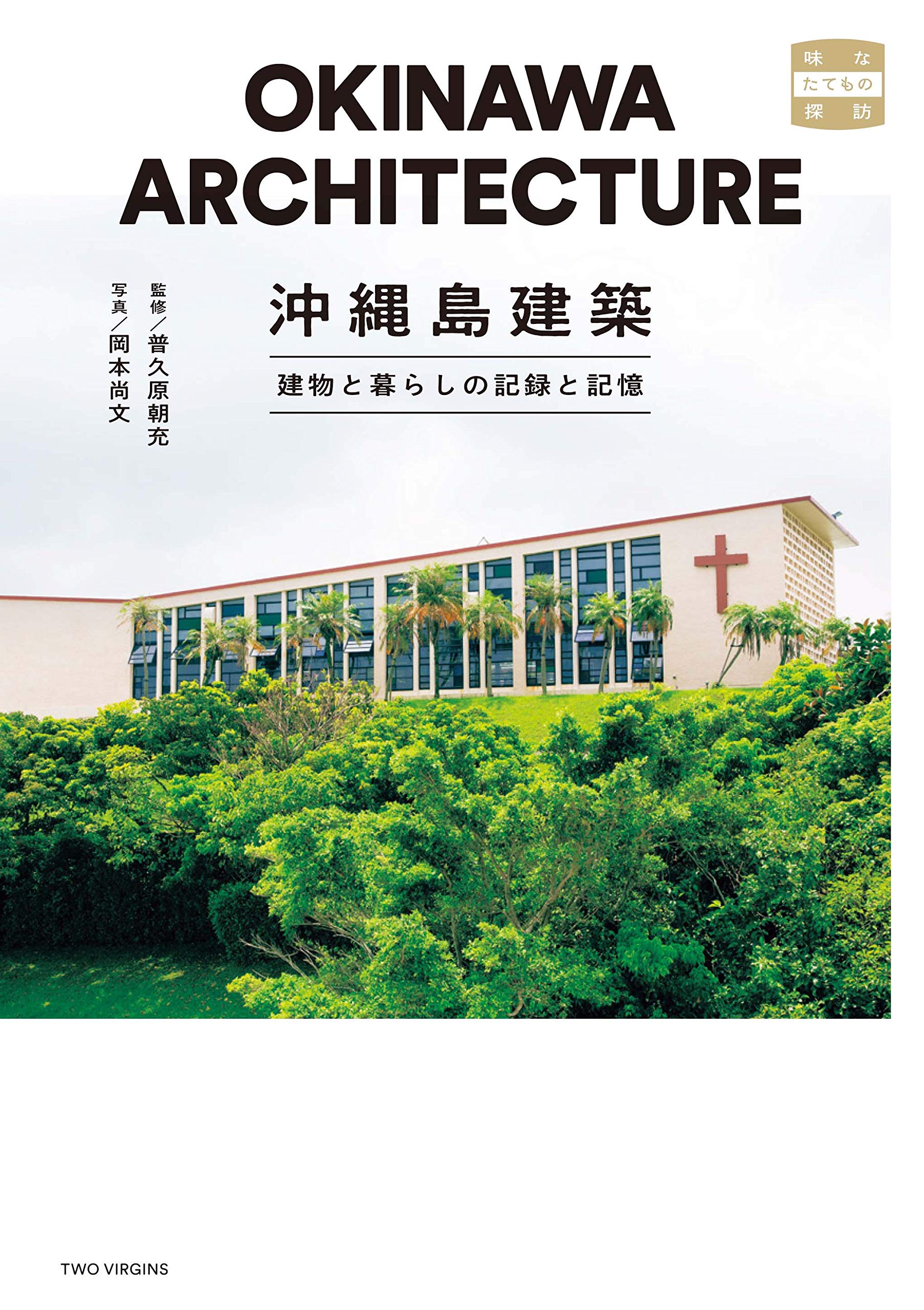 味な
たてもの
探訪

OKINAWA ARCHITECTURE

沖縄島建築

建物と暮らしの記録と記憶

監修／普久原朝充
写真／岡本尚文

TWO VIRGINS